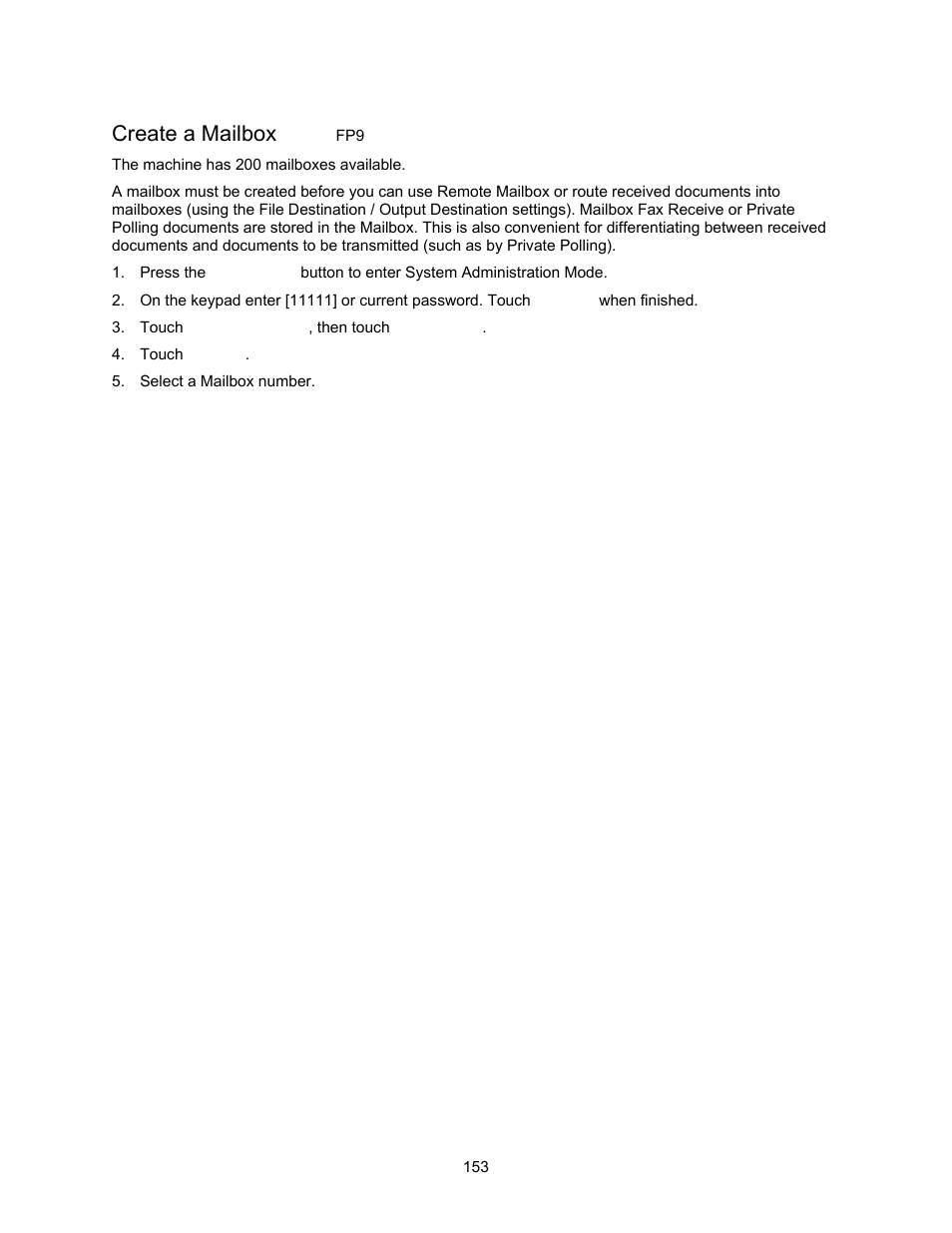 Create a Mailbox FP9

The machine has 200 mailboxes available.

A mailbox must be created before you can use Remote Mailbox or route received documents into mailboxes (using the File Destination / Output Destination settings). Mailbox Fax Receive or Private Polling documents are stored in the Mailbox. This is also convenient for differentiating between received documents and documents to be transmitted (such as by Private Polling).

1. Press the button to enter System Administration Mode.
2. On the keypad enter [11111] or current password. Touch when finished.
3. Touch , then touch .
4. Touch .
5. Select a Mailbox number.

153